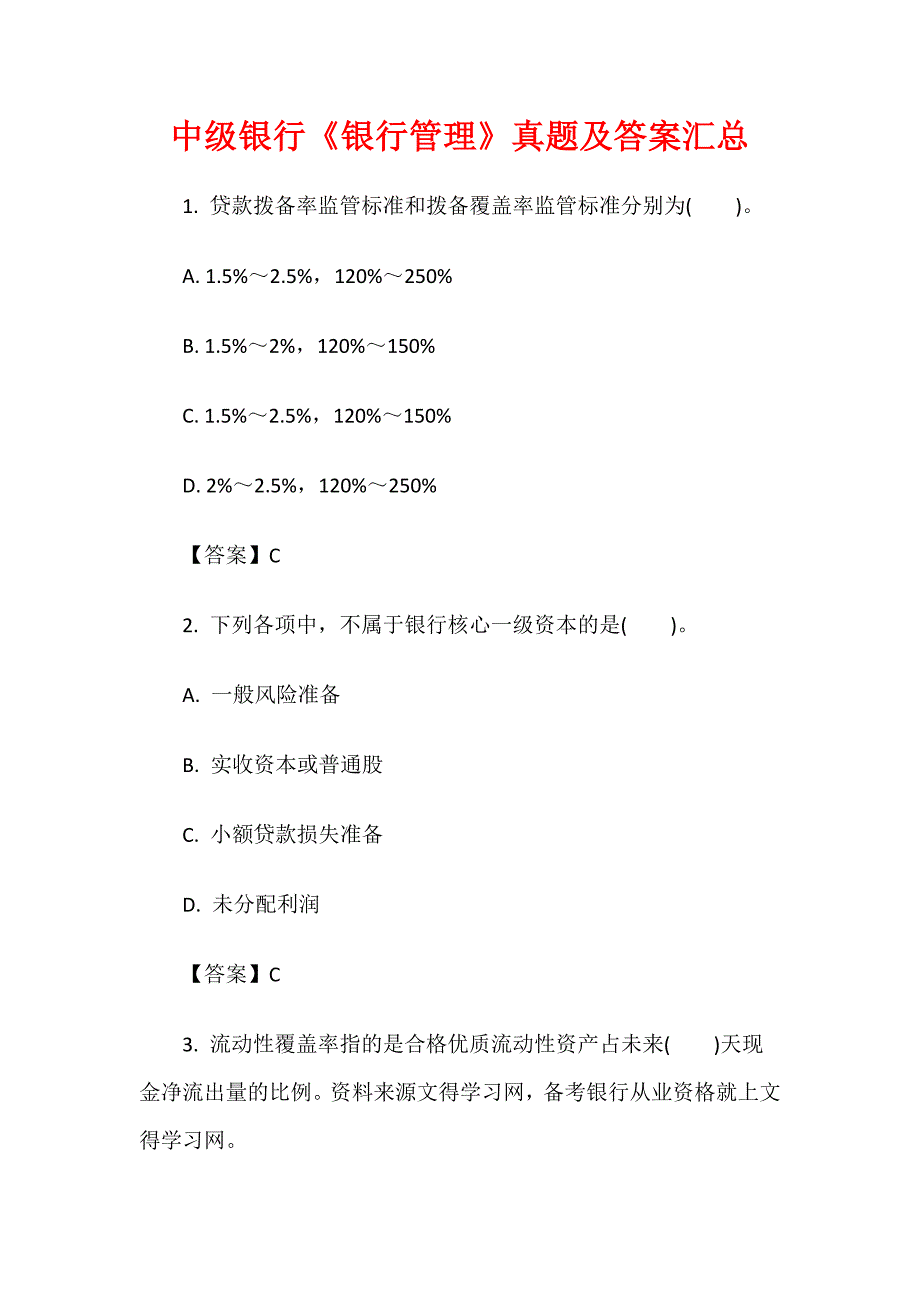 中级银行《银行管理》真题及答案汇总

1. 贷款拨备率监管标准和拨备覆盖率监管标准分别为(　　)。

A. 1.5%～2.5%，120%～250%

B. 1.5%～2%，120%～150%

C. 1.5%～2.5%，120%～150%

D. 2%～2.5%，120%～250%

【答案】C

2. 下列各项中，不属于银行核心一级资本的是(　　)。

A. 一般风险准备

B. 实收资本或普通股

C. 小额贷款损失准备

D. 未分配利润

【答案】C

3. 流动性覆盖率指的是合格优质流动性资产占未来(　　)天现金净流出量的比例。资料来源文得学习网，备考银行从业资格就上文得学习网。